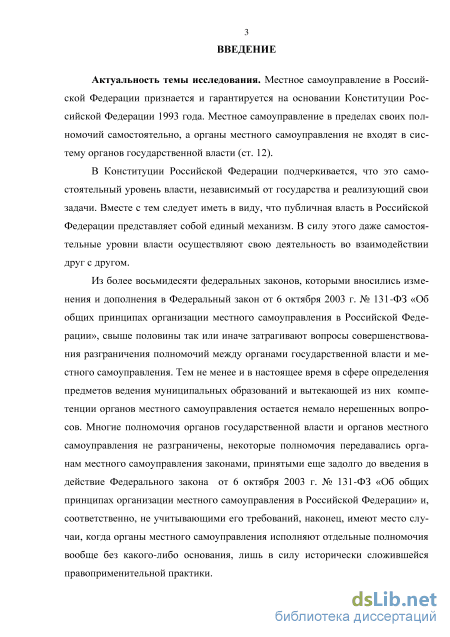 3

ВВЕДЕНИЕ

Актуальность темы исследования. Местное самоуправление в Российской Федерации признается и гарантируется на основании Конституции Российской Федерации 1993 года. Местное самоуправление в пределах своих полномочий самостоятельно, а органы местного самоуправления не входят в систему органов государственной власти (ст. 12).

В Конституции Российской Федерации подчеркивается, что это самостоятельный уровень власти, независимый от государства и реализующий свои задачи. Вместе с тем следует иметь в виду, что публичная власть в Российской Федерации представляет собой единый механизм. В силу этого даже самостоятельные уровни власти осуществляют свою деятельность во взаимодействии друг с другом.

Из более восьмидесяти федеральных законов, которыми вносились изменения и дополнения в Федеральный закон от 6 октября 2003 г. № 131-ФЗ «Об общих принципах организации местного самоуправления в Российской Федерации», свыше половины так или иначе затрагивают вопросы совершенствования разграничения полномочий между органами государственной власти и местного самоуправления. Тем не менее и в настоящее время в сфере определения предметов ведения муниципальных образований и вытекающей из них компетенции органов местного самоуправления остается немало нерешенных вопросов. Многие полномочия органов государственной власти и органов местного самоуправления не разграничены, некоторые полномочия передавались органам местного самоуправления законами, принятыми еще задолго до введения в действие Федерального закона от 6 октября 2003 г. № 131-ФЗ «Об общих принципах организации местного самоуправления в Российской Федерации» и, соответственно, не учитывающими его требований, наконец, имеют место случаи, когда органы местного самоуправления исполняют отдельные полномочия вообще без какого-либо основания, лишь в силу исторически сложившейся правоприменительной практики.

dsLib.net
библиотека диссертаций